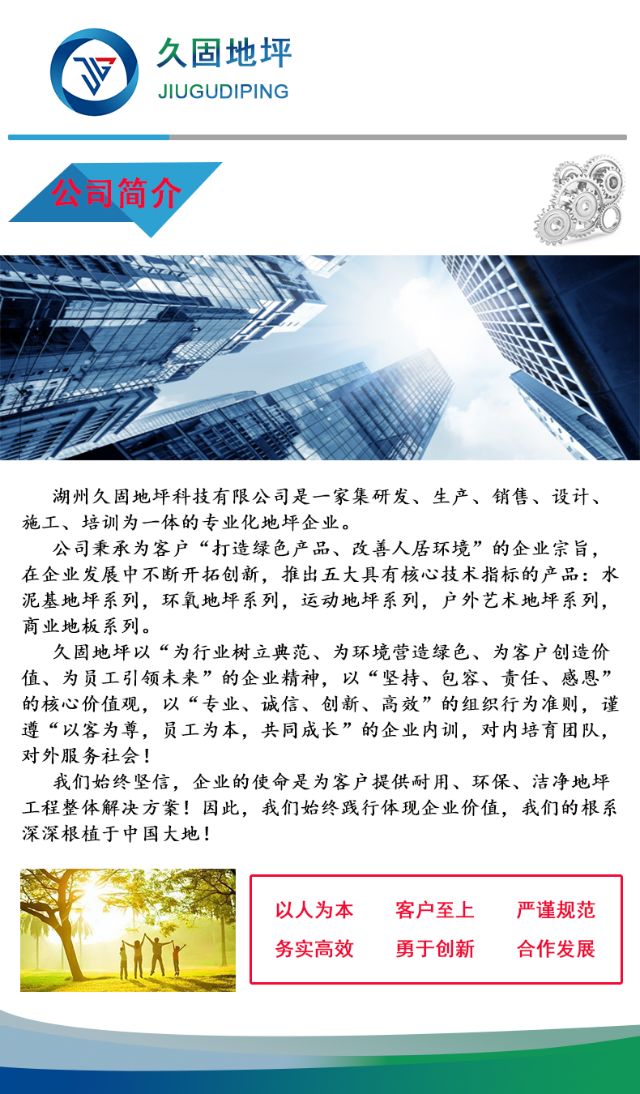 久固地坪
JIUGUDIPING

公司简介

湖州久固地坪科技有限公司是一家集研发、生产、销售、设计、施工、培训为一体的专业化地坪企业。

公司秉承为客户“打造绿色产品、改善人居环境”的企业宗旨，在企业发展中不断开拓创新，推出五大具有核心技术指标的产品：水泥基地坪系列，环氧地坪系列，运动地坪系列，户外艺术地坪系列，商业地板系列。

久固地坪以“为行业树立典范、为环境营造绿色、为客户创造价值、为员工引领未来”的企业精神，以“坚持、包容、责任、感恩”的核心价值观，以“专业、诚信、创新、高效”的组织行为准则，谨遵“以客为尊，员工为本，共同成长”的企业内训，对内培育团队，对外服务社会！

我们始终坚信，企业的使命是为客户提供耐用、环保、洁净地坪工程整体解决方案！因此，我们始终践行体现企业价值，我们的根系深深根植于中国大地！

以人为本　客户至上　严谨规范
务实高效　勇于创新　合作发展